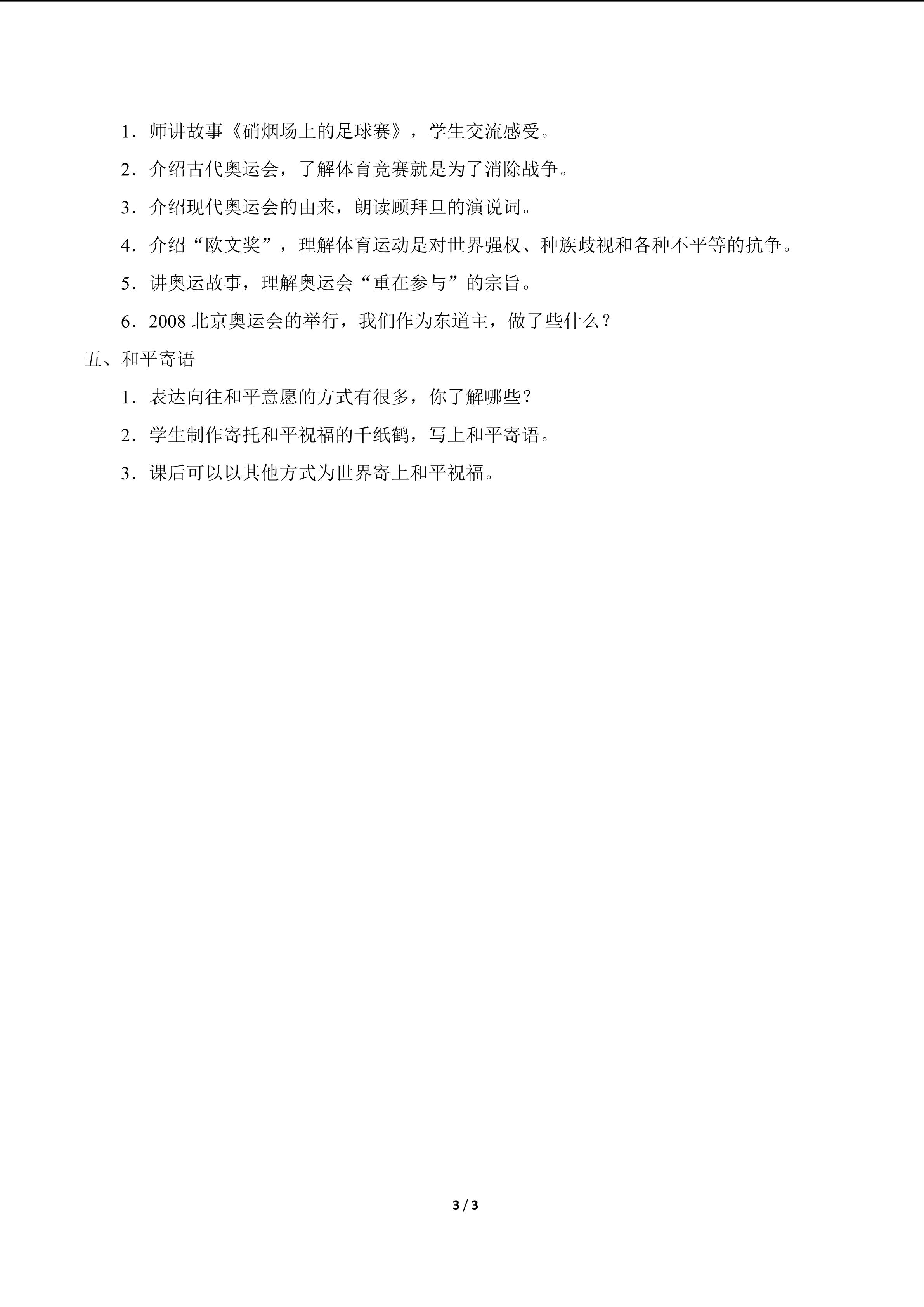 1．师讲故事《硝烟场上的足球赛》，学生交流感受。

2．介绍古代奥运会，了解体育竞赛就是为了消除战争。

3．介绍现代奥运会的由来，朗读顾拜旦的演说词。

4．介绍“欧文奖”，理解体育运动是对世界强权、种族歧视和各种不平等的抗争。

5．讲奥运故事，理解奥运会“重在参与”的宗旨。

6．2008 北京奥运会的举行，我们作为东道主，做了些什么？

五、和平寄语

1．表达向往和平意愿的方式有很多，你了解哪些？

2．学生制作寄托和平祝福的千纸鹤，写上和平寄语。

3．课后可以以其他方式为世界寄上和平祝福。

3 / 3